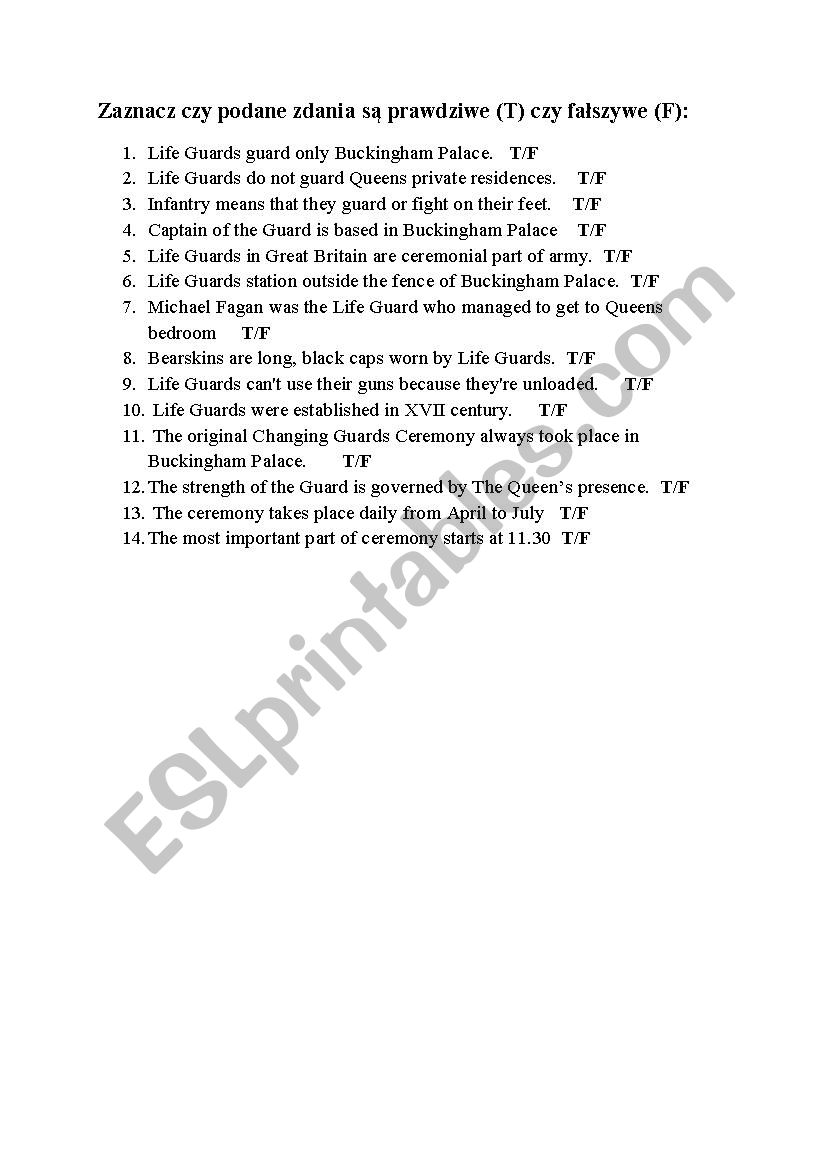 Zaznacz czy podane zdania są prawdziwe (T) czy fałszywe (F):

1. Life Guards guard only Buckingham Palace. T/F
2. Life Guards do not guard Queens private residences. T/F
3. Infantry means that they guard or fight on their feet. T/F
4. Captain of the Guard is based in Buckingham Palace T/F
5. Life Guards in Great Britain are ceremonial part of army. T/F
6. Life Guards station outside the fence of Buckingham Palace. T/F
7. Michael Fagan was the Life Guard who managed to get to Queens bedroom T/F
8. Bearskins are long, black caps worn by Life Guards. T/F
9. Life Guards can't use their guns because they're unloaded. T/F
10. Life Guards were established in XVII century. T/F
11. The original Changing Guards Ceremony always took place in Buckingham Palace. T/F
12. The strength of the Guard is governed by The Queen's presence. T/F
13. The ceremony takes place daily from April to July T/F
14. The most important part of ceremony starts at 11.30 T/F

ESLprintables.com